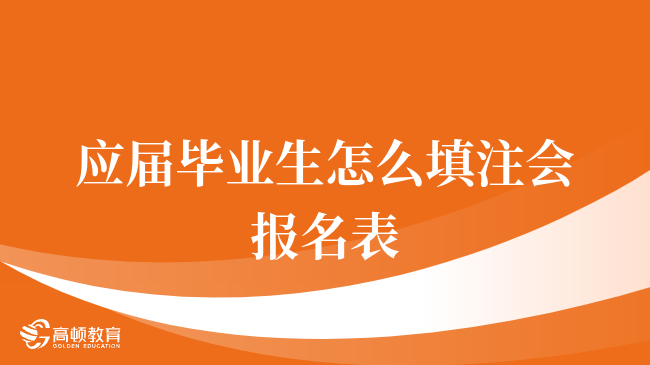 应届毕业生怎么填注会报名表

高顿教育
GOLDEN EDUCATION